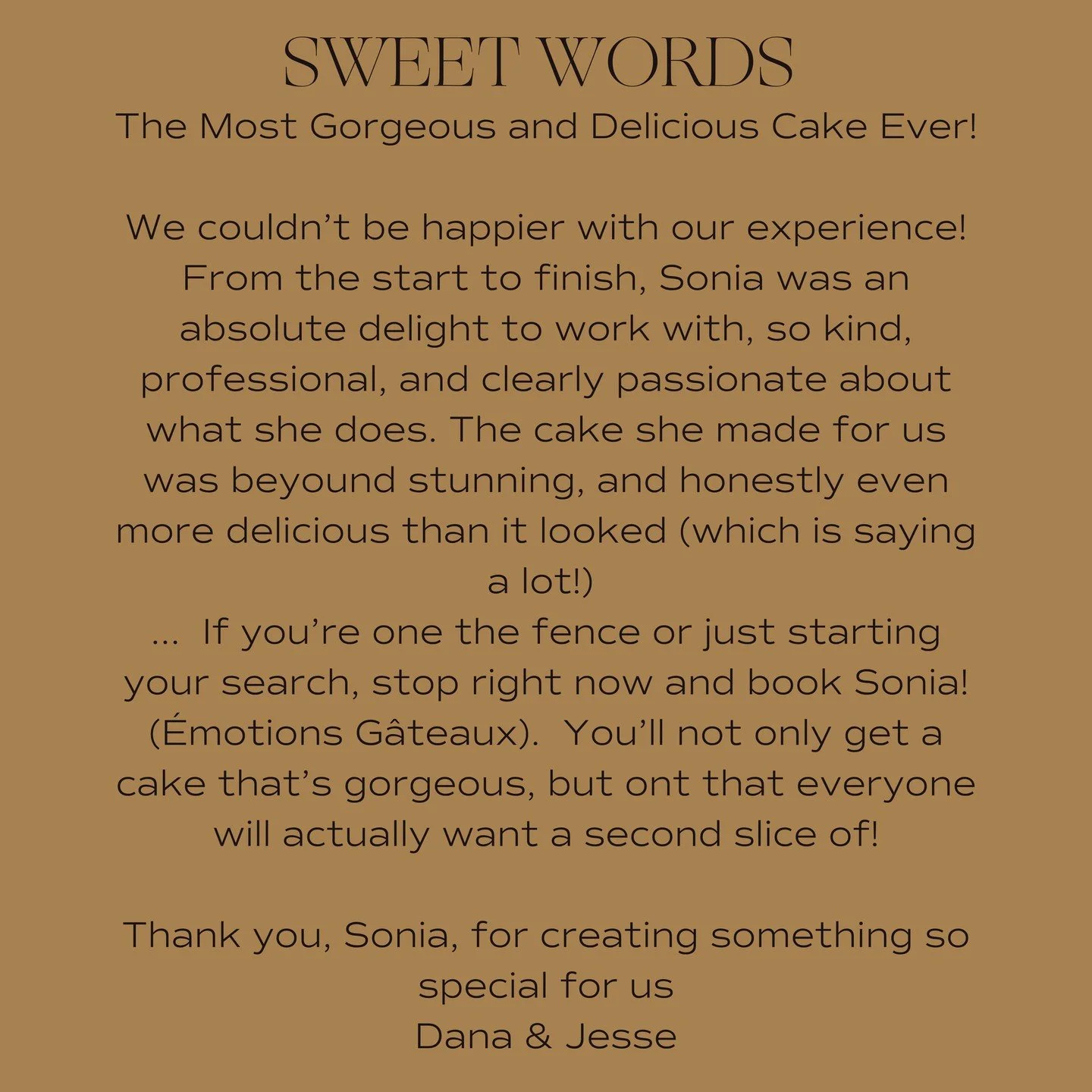 SWEET WORDS
The Most Gorgeous and Delicious Cake Ever!

We couldn't be happier with our experience! From the start to finish, Sonia was an absolute delight to work with, so kind, professional, and clearly passionate about what she does. The cake she made for us was beyound stunning, and honestly even more delicious than it looked (which is saying a lot!)
... If you're one the fence or just starting your search, stop right now and book Sonia! (Émotions Gâteaux). You'll not only get a cake that's gorgeous, but ont that everyone will actually want a second slice of!

Thank you, Sonia, for creating something so special for us
Dana & Jesse